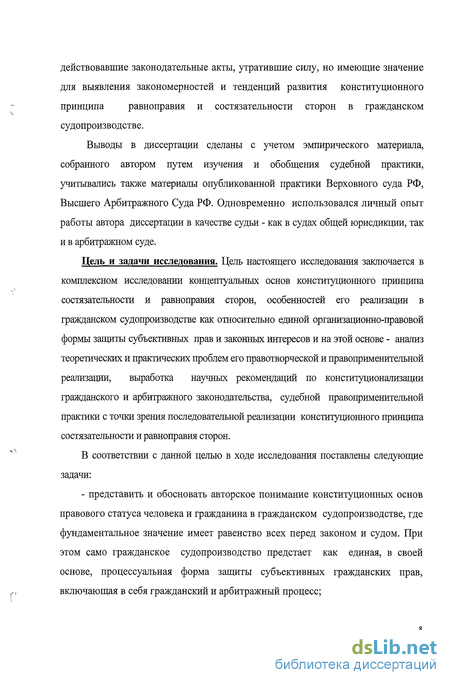 действовавшие законодательные акты, утратившие силу, но имеющие значение для выявления закономерностей и тенденций развития конституционного принципа равноправия и состязательности сторон в гражданском судопроизводстве.

Выводы в диссертации сделаны с учетом эмпирического материала, собранного автором путем изучения и обобщения судебной практики, учитывались также материалы опубликованной практики Верховного суда РФ, Высшего Арбитражного Суда РФ. Одновременно использовался личный опыт работы автора диссертации в качестве судьи - как в судах общей юрисдикции, так и в арбитражном суде.

Цель и задачи исследования. Цель настоящего исследования заключается в комплексном исследовании концептуальных основ конституционного принципа состязательности и равноправия сторон, особенностей его реализации в гражданском судопроизводстве как относительно единой организационно-правовой формы защиты субъективных прав и законных интересов и на этой основе - анализ теоретических и практических проблем его правотворческой и правоприменительной реализации, выработка научных рекомендаций по конституционализации гражданского и арбитражного законодательства, судебной правоприменительной практики с точки зрения последовательной реализации конституционного принципа состязательности и равноправия сторон.

В соответствии с данной целью в ходе исследования поставлены следующие задачи:

- представить и обосновать авторское понимание конституционных основ правового статуса человека и гражданина в гражданском судопроизводстве, где фундаментальное значение имеет равенство всех перед законом и судом. При этом само гражданское судопроизводство предстает как единая, в своей основе, процессуальная форма защиты субъективных гражданских прав, включающая в себя гражданский и арбитражный процесс;

8

dsLib.net
библиотека диссертаций